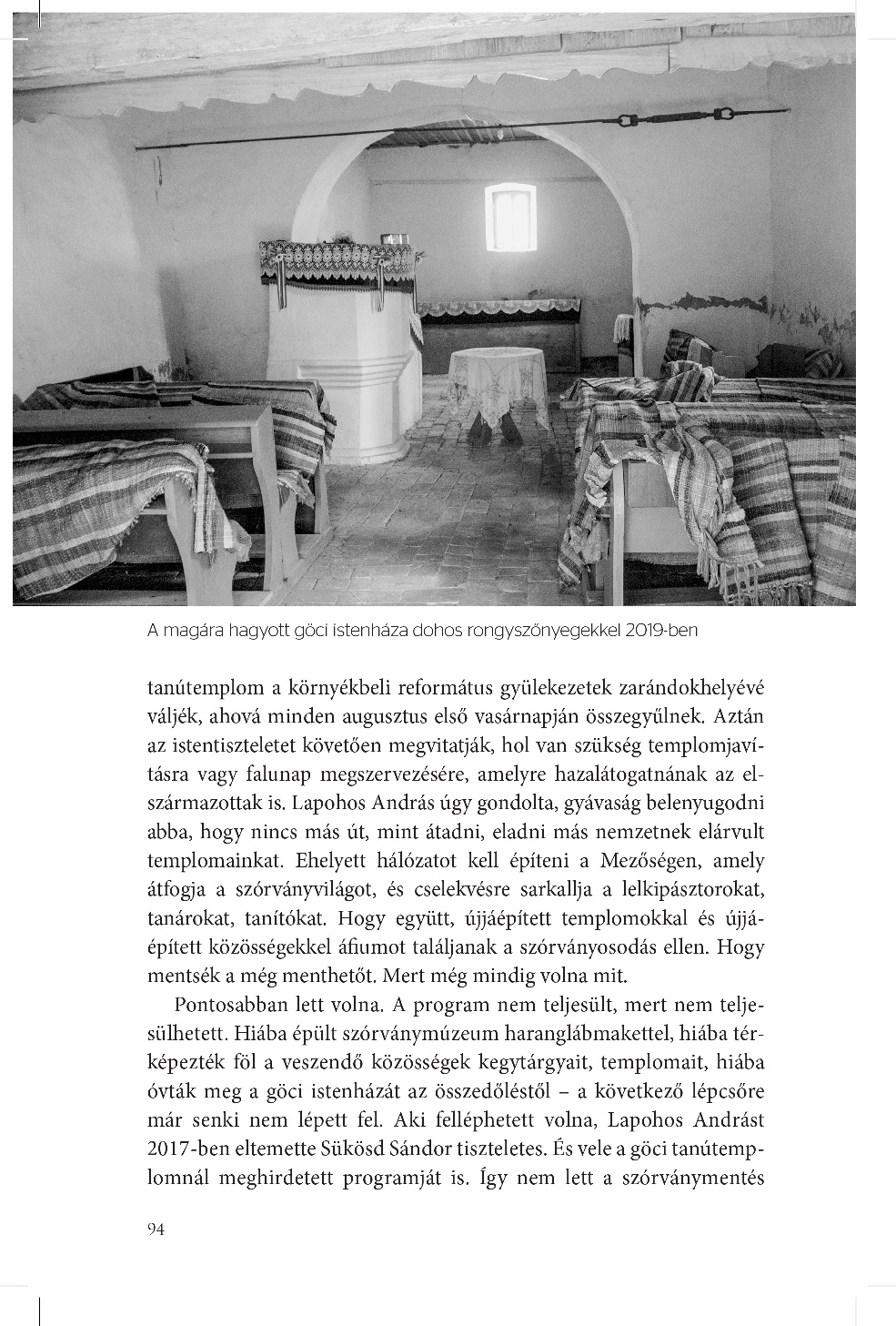 A magára hagyott göci istenháza dohos rongyszőnyegekkel 2019-ben

tanútemplom a környékbeli református gyülekezetek zarándokhelyévé váljék, ahová minden augusztus első vasárnapján összegyűlnek. Aztán az istentiszteletet követően megvitatják, hol van szükség templomjavításra vagy falunap megszervezésére, amelyre hazalátogatnának az elszármazottak is. Lapohos András úgy gondolta, gyávaság belenyugodni abba, hogy nincs más út, mint átadni, eladni más nemzetnek elárvult templomainkat. Ehelyett hálózatot kell építeni a Mezőségen, amely átfogja a szórványvilágot, és cselekvésre sarkallja a lelkipásztorokat, tanárokat, tanítókat. Hogy együtt, újjáépített templomokkal és újjáépített közösségekkel áfiumot találjanak a szórványosodás ellen. Hogy mentsék a még menthetőt. Mert még mindig volna mit.

Pontosabban lett volna. A program nem teljesült, mert nem teljesülhetett. Hiába épült szórványmúzeum haranglábmakettel, hiába térképezték föl a veszendő közösségek kegytárgyait, templomait, hiába óvták meg a göci istenházát az összedőléstől – a következő lépcsőre már senki nem lépett fel. Aki felléphetett volna, Lapohos Andrást 2017-ben eltemette Sükösd Sándor tiszteletes. És vele a göci tanútemplomnál meghirdetett programját is. Így nem lett a szórványmentés

94